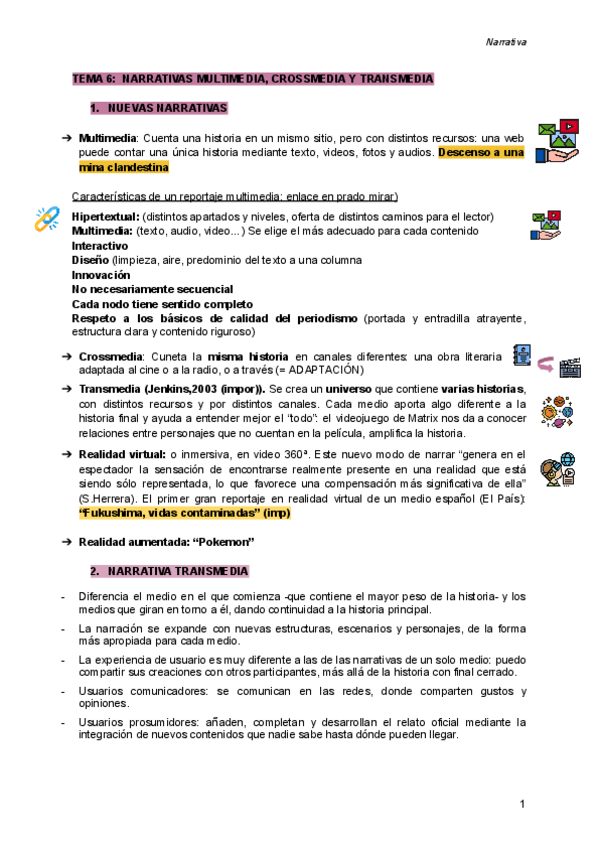 Narrativa

TEMA 6: NARRATIVAS MULTIMEDIA, CROSSMEDIA Y TRANSMEDIA

1. NUEVAS NARRATIVAS

➔ Multimedia: Cuenta una historia en un mismo sitio, pero con distintos recursos: una web puede contar una única historia mediante texto, videos, fotos y audios. Descenso a una mina clandestina

Características de un reportaje multimedia: enlace en prado mirar)

Hipertextual: (distintos apartados y niveles, oferta de distintos caminos para el lector)
Multimedia: (texto, audio, video...) Se elige el más adecuado para cada contenido
Interactivo
Diseño (limpieza, aire, predominio del texto a una columna
Innovación
No necesariamente secuencial
Cada nodo tiene sentido completo
Respeto a los básicos de calidad del periodismo (portada y entradilla atrayente, estructura clara y contenido riguroso)

➔ Crossmedia: Cuneta la misma historia en canales diferentes: una obra literaria adaptada al cine o a la radio, o a través (= ADAPTACIÓN)

➔ Transmedia (Jenkins,2003 (impor)). Se crea un universo que contiene varias historias, con distintos recursos y por distintos canales. Cada medio aporta algo diferente a la historia final y ayuda a entender mejor el "todo": el videojuego de Matrix nos da a conocer relaciones entre personajes que no cuentan en la película, amplifica la historia.

➔ Realidad virtual: o inmersiva, en video 360ª. Este nuevo modo de narrar "genera en el espectador la sensación de encontrarse realmente presente en una realidad que está siendo sólo representada, lo que favorece una compensación más significativa de ella" (S.Herrera). El primer gran reportaje en realidad virtual de un medio español (El País): "Fukushima, vidas contaminadas" (imp)

➔ Realidad aumentada: "Pokemon"

2. NARRATIVA TRANSMEDIA

- Diferencia el medio en el que comienza -que contiene el mayor peso de la historia- y los medios que giran en torno a él, dando continuidad a la historia principal.
- La narración se expande con nuevas estructuras, escenarios y personajes, de la forma más apropiada para cada medio.
- La experiencia de usuario es muy diferente a las de las narrativas de un solo medio: puedo compartir sus creaciones con otros participantes, más allá de la historia con final cerrado.
- Usuarios comunicadores: se comunican en las redes, donde comparten gustos y opiniones.
- Usuarios prosumidores: añaden, completan y desarrollan el relato oficial mediante la integración de nuevos contenidos que nadie sabe hasta dónde pueden llegar.

1